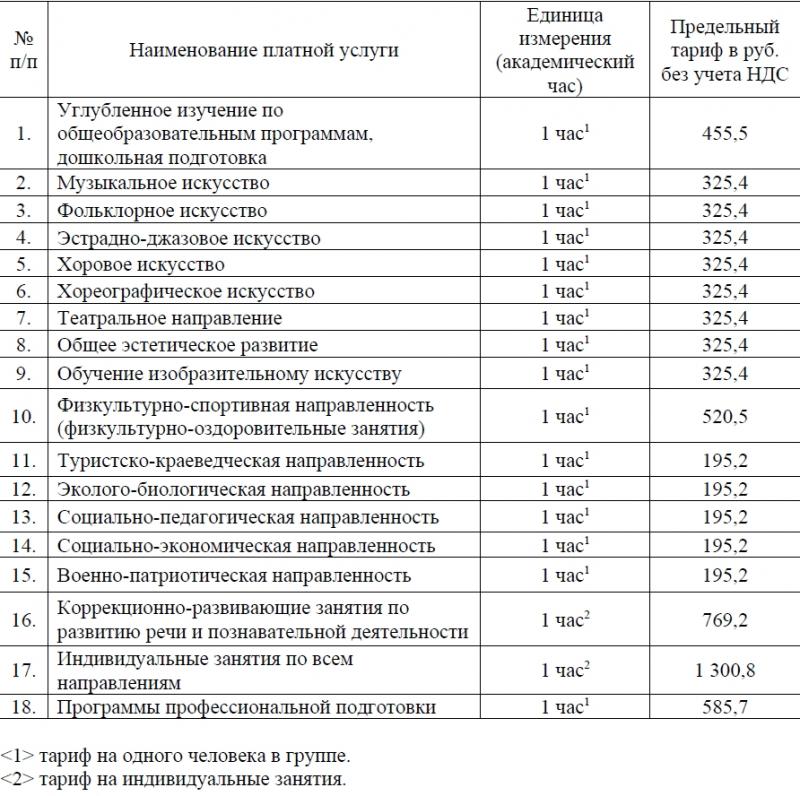 | № п/п | Наименование платной услуги | Единица измерения (академический час) | Предельный тариф в руб. без учета НДС |
|---|---|---|---|
| 1. | Углубленное изучение по общеобразовательным программам, дошкольная подготовка | 1 час$^1$ | 455,5 |
| 2. | Музыкальное искусство | 1 час$^1$ | 325,4 |
| 3. | Фольклорное искусство | 1 час$^1$ | 325,4 |
| 4. | Эстрадно-джазовое искусство | 1 час$^1$ | 325,4 |
| 5. | Хоровое искусство | 1 час$^1$ | 325,4 |
| 6. | Хореографическое искусство | 1 час$^1$ | 325,4 |
| 7. | Театральное направление | 1 час$^1$ | 325,4 |
| 8. | Общее эстетическое развитие | 1 час$^1$ | 325,4 |
| 9. | Обучение изобразительному искусству | 1 час$^1$ | 325,4 |
| 10. | Физкультурно-спортивная направленность (физкультурно-оздоровительные занятия) | 1 час$^1$ | 520,5 |
| 11. | Туристско-краеведческая направленность | 1 час$^1$ | 195,2 |
| 12. | Эколого-биологическая направленность | 1 час$^1$ | 195,2 |
| 13. | Социально-педагогическая направленность | 1 час$^1$ | 195,2 |
| 14. | Социально-экономическая направленность | 1 час$^1$ | 195,2 |
| 15. | Военно-патриотическая направленность | 1 час$^1$ | 195,2 |
| 16. | Коррекционно-развивающие занятия по развитию речи и познавательной деятельности | 1 час$^2$ | 769,2 |
| 17. | Индивидуальные занятия по всем направлениям | 1 час$^2$ | 1 300,8 |
| 18. | Программы профессиональной подготовки | 1 час$^1$ | 585,7 |

<1> тариф на одного человека в группе.
<2> тариф на индивидуальные занятия.